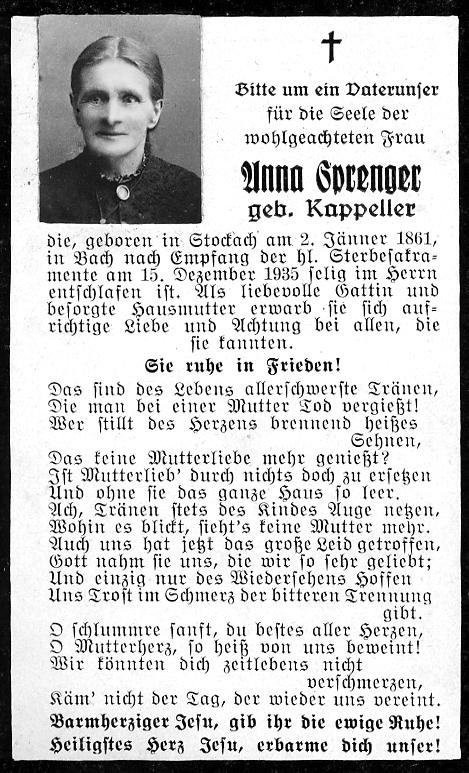 Bitte um ein Vaterunser für die Seele der wohlgeachteten Frau

Anna Sprenger
geb. Kappeller

die, geboren in Stockach am 2. Jänner 1861, in Bach nach Empfang der hl. Sterbesakramente am 15. Dezember 1935 selig im Herrn entschlafen ist. Als liebevolle Gattin und besorgte Hausmutter erwarb sie sich aufrichtige Liebe und Achtung bei allen, die sie kannten.

Sie ruhe in Frieden!

Das sind des Lebens allerschwerste Tränen,
Die man bei einer Mutter Tod vergießt!
Wer stillt des Herzens brennend heißes Sehnen,
Das keine Mutterliebe mehr genießt?
Ist Mutterlieb' durch nichts doch zu ersetzen
Und ohne sie das ganze Haus so leer.
Ach, Tränen stets des Kindes Auge netzen,
Wohin es blickt, sieht's keine Mutter mehr.
Auch uns hat jetzt das große Leid getroffen,
Gott nahm sie uns, die wir so sehr geliebt;
Und einzig nur des Wiedersehens Hoffen
Uns Trost im Schmerz der bitteren Trennung gibt.
O schlummre sanft, du bestes aller Herzen,
O Mutterherz, so heiß von uns beweint!
Wir könnten dich zeitlebens nicht verschmerzen,
Käm' nicht der Tag, der wieder uns vereint.

Barmherziger Jesu, gib ihr die ewige Ruhe!
Heiligstes Herz Jesu, erbarme dich unser!